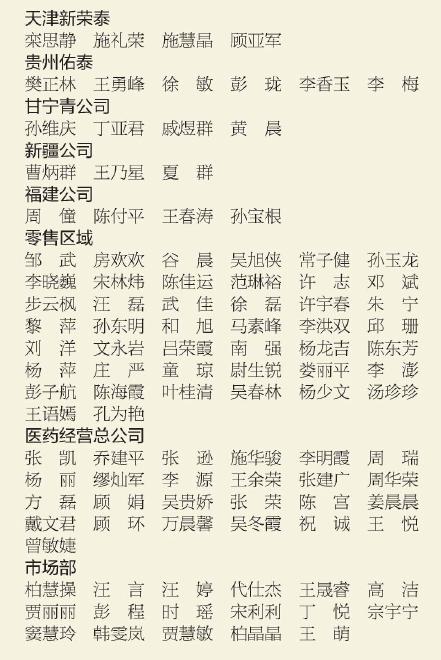 天津新荣泰
栾思静 施礼荣 施慧晶 顾亚军
贵州佑泰
樊正林 王勇峰 徐敏 彭珑 李香玉 李梅
甘宁青公司
孙维庆 丁亚君 戚煜群 黄晨
新疆公司
曹炳群 王乃星 夏群
福建公司
周僮 陈付平 王春涛 孙宝根
零售区域
邹武 房欢欢 谷晨 吴旭侠 常子健 孙玉龙
李晓巍 宋林炜 陈佳运 范琳裕 许志 邓斌
步云枫 汪磊 武佳 徐磊 许宇春 朱宁
黎萍 孙东明 和旭 马素峰 李洪双 邱珊
刘洋 文永岩 吕荣霞 南强 杨龙吉 陈东芳
杨萍 庄严 童琼 尉生锐 娄丽平 李澎
彭子航 陈海霞 叶桂清 吴春林 杨少文 汤珍珍
王语嫣 孔为艳
医药经营总公司
张凯 乔建平 张逊 施华骏 李明霞 周瑞
杨丽 缪灿军 李源 王余荣 张建广 周华荣
方磊 顾娟 吴贵娇 张荣 陈宫 姜晨晨
戴文君 顾环 万晨馨 吴冬霞 祝诚 王悦
曾敏婕
市场部
柏慧操 汪言 汪婷 代仕杰 王晟睿 高洁
贾丽丽 彭程 时瑶 宋利利 丁悦 宗宇宁
窦慧玲 韩雯岚 贾慧敏 柏晶晶 王萌